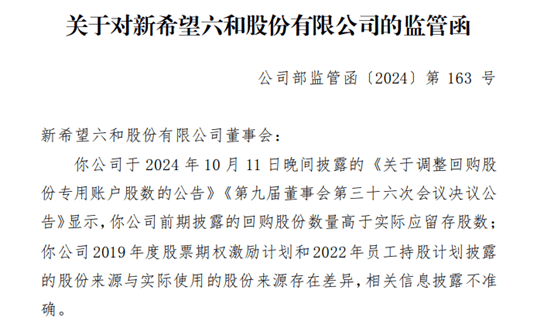 关于对新希望六和股份有限公司的监管函

公司部监管函〔2024〕第 163 号

新希望六和股份有限公司董事会：

你公司于 2024 年 10 月 11 日晚间披露的《关于调整回购股份专用账户股数的公告》《第九届董事会第三十六次会议决议公告》显示，你公司前期披露的回购股份数量高于实际应留存股数；你公司 2019 年度股票期权激励计划和 2022 年员工持股计划披露的股份来源与实际使用的股份来源存在差异，相关信息披露不准确。